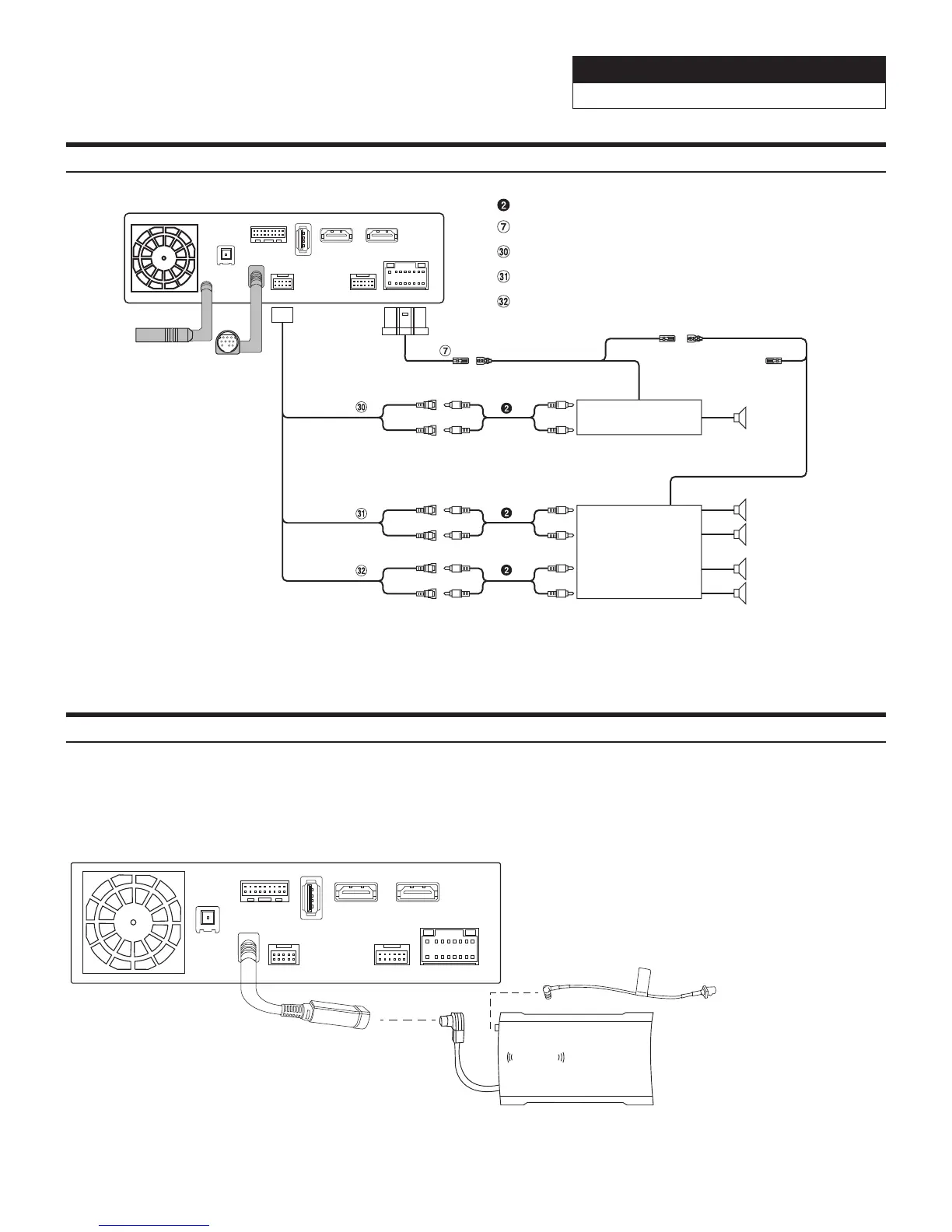 ❷

⑦

㉚

㉛

㉜

⑦

㉚

❷

㉛

❷

㉜

❷